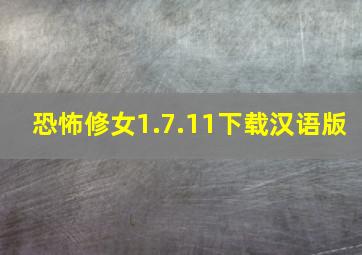 恐怖修女1.7.11下载汉语版